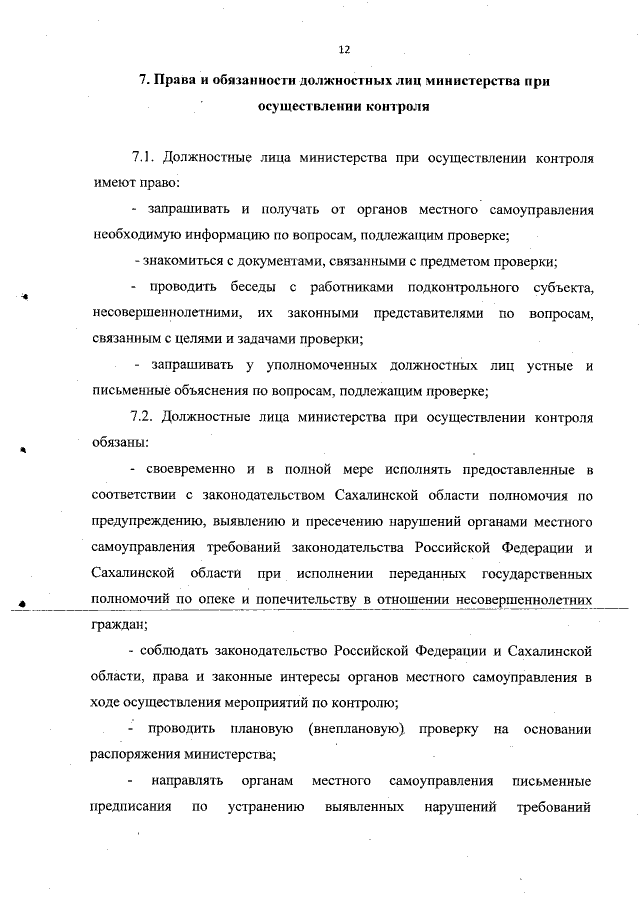 12

7. Права и обязанности должностных лиц министерства при осуществлении контроля

7.1. Должностные лица министерства при осуществлении контроля имеют право:

- запрашивать и получать от органов местного самоуправления необходимую информацию по вопросам, подлежащим проверке;

- знакомиться с документами, связанными с предметом проверки;

- проводить беседы с работниками подконтрольного субъекта, несовершеннолетними, их законными представителями по вопросам, связанным с целями и задачами проверки;

- запрашивать у уполномоченных должностных лиц устные и письменные объяснения по вопросам, подлежащим проверке;

7.2. Должностные лица министерства при осуществлении контроля обязаны:

- своевременно и в полной мере исполнять предоставленные в соответствии с законодательством Сахалинской области полномочия по предупреждению, выявлению и пресечению нарушений органами местного самоуправления требований законодательства Российской Федерации и Сахалинской области при исполнении переданных государственных полномочий по опеке и попечительству в отношении несовершеннолетних граждан;

- соблюдать законодательство Российской Федерации и Сахалинской области, права и законные интересы органов местного самоуправления в ходе осуществления мероприятий по контролю;

- проводить плановую (внеплановую) проверку на основании распоряжения министерства;

- направлять органам местного самоуправления письменные предписания по устранению выявленных нарушений требований